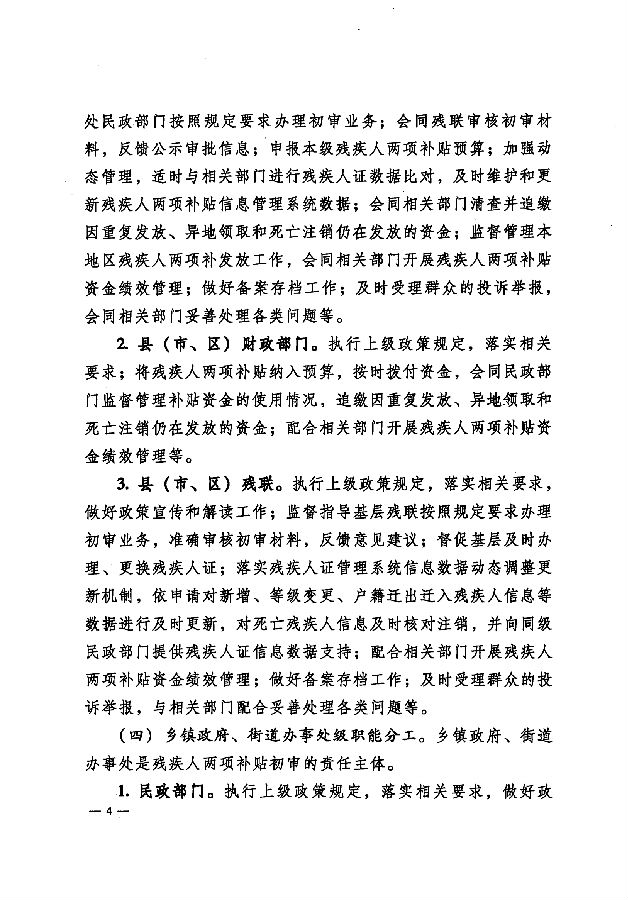 处民政部门按照规定要求办理初审业务；会同残联审核初审材料，反馈公示审批信息；申报本级残疾人两项补贴预算；加强动态管理，适时与相关部门进行残疾人证数据比对，及时维护和更新残疾人两项补贴信息管理系统数据；会同相关部门清查并追缴因重复发放、异地领取和死亡注销仍在发放的资金；监督管理本地区残疾人两项补发放工作，会同相关部门开展残疾人两项补贴资金绩效管理；做好备案存档工作；及时受理群众的投诉举报，会同相关部门妥善处理各类问题等。

2. 县（市、区）财政部门。执行上级政策规定，落实相关要求；将残疾人两项补贴纳入预算，按时拨付资金，会同民政部门监督管理补贴资金的使用情况，追缴因重复发放、异地领取和死亡注销仍在发放的资金；配合相关部门开展残疾人两项补贴资金绩效管理等。

3. 县（市、区）残联。执行上级政策规定，落实相关要求，做好政策宣传和解读工作；监督指导基层残联按照规定要求办理初审业务，准确审核初审材料，反馈意见建议；督促基层及时办理、更换残疾人证；落实残疾人证管理系统信息数据动态调整更新机制，依申请对新增、等级变更、户籍迁出迁入残疾人信息等数据进行及时更新，对死亡残疾人信息及时核对注销，并向同级民政部门提供残疾人证信息数据支持；配合相关部门开展残疾人两项补贴资金绩效管理；做好备案存档工作；及时受理群众的投诉举报，与相关部门配合妥善处理各类问题等。

（四）乡镇政府、街道办事处级职能分工。乡镇政府、街道办事处是残疾人两项补贴初审的责任主体。

1. 民政部门。执行上级政策规定，落实相关要求，做好政

— 4 —